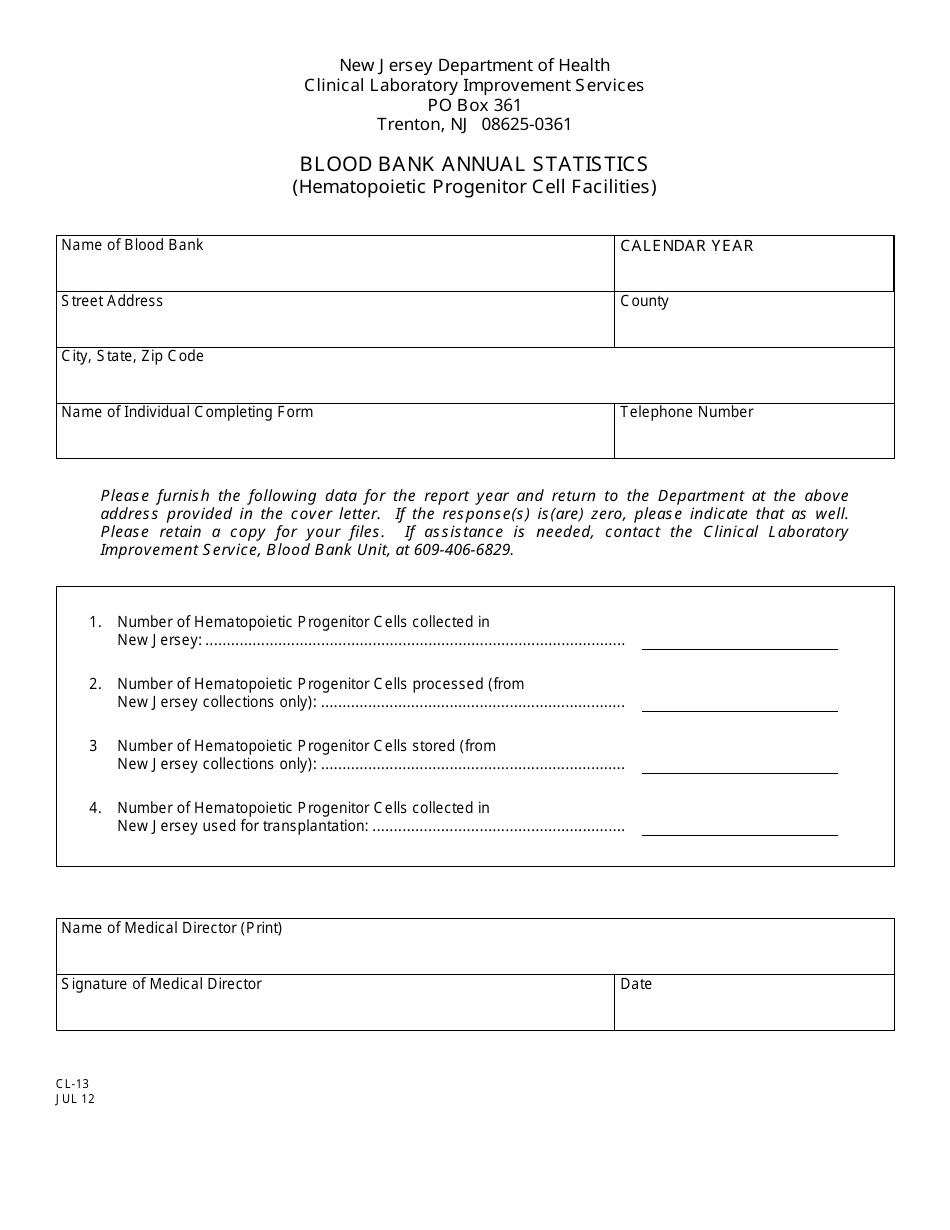 New Jersey Department of Health
Clinical Laboratory Improvement Services
PO Box 361
Trenton, NJ 08625-0361

BLOOD BANK ANNUAL STATISTICS
(Hematopoietic Progenitor Cell Facilities)

Name of Blood Bank
CALENDAR YEAR
Street Address
County
City, State, Zip Code
Name of Individual Completing Form
Telephone Number

Please furnish the following data for the report year and return to the Department at the above address provided in the cover letter. If the response(s) is(are) zero, please indicate that as well. Please retain a copy for your files. If assistance is needed, contact the Clinical Laboratory Improvement Service, Blood Bank Unit, at 609-406-6829.

1. Number of Hematopoietic Progenitor Cells collected in New Jersey: ____

2. Number of Hematopoietic Progenitor Cells processed (from New Jersey collections only): ____

3 Number of Hematopoietic Progenitor Cells stored (from New Jersey collections only): ____

4. Number of Hematopoietic Progenitor Cells collected in New Jersey used for transplantation: ____

Name of Medical Director (Print)
Signature of Medical Director
Date

CL-13
JUL 12